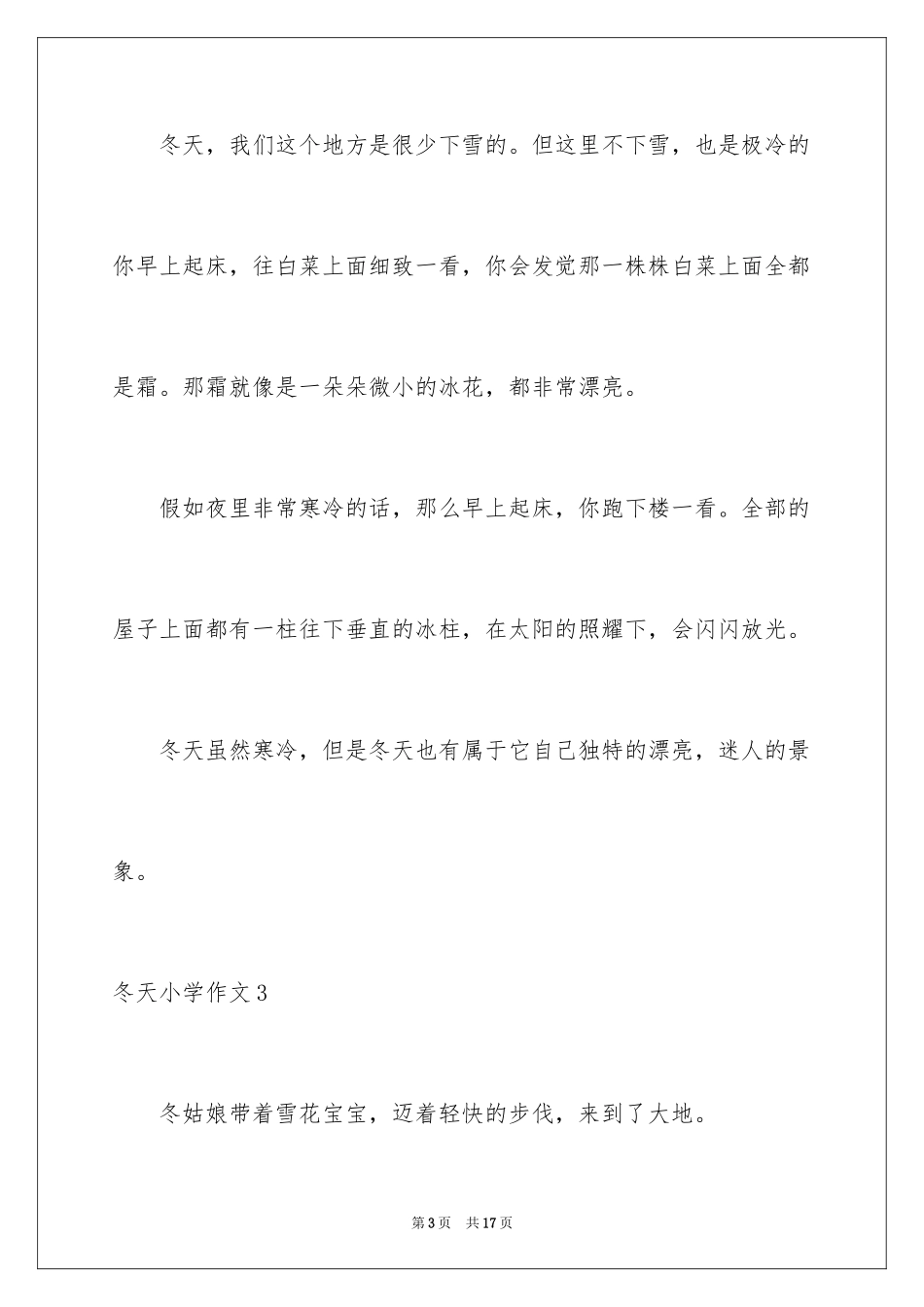 冬天，我们这个地方是很少下雪的。但这里不下雪，也是极冷的你早上起床，往白菜上面细致一看，你会发觉那一株株白菜上面全都是霜。那霜就像是一朵朵微小的冰花，都非常漂亮。

假如夜里非常寒冷的话，那么早上起床，你跑下楼一看。全部的屋子上面都有一柱往下垂直的冰柱，在太阳的照耀下，会闪闪放光。

冬天虽然寒冷，但是冬天也有属于它自己独特的漂亮，迷人的景象。

冬天小学作文3

冬姑娘带着雪花宝宝，迈着轻快的步伐，来到了大地。

第3页 共17页